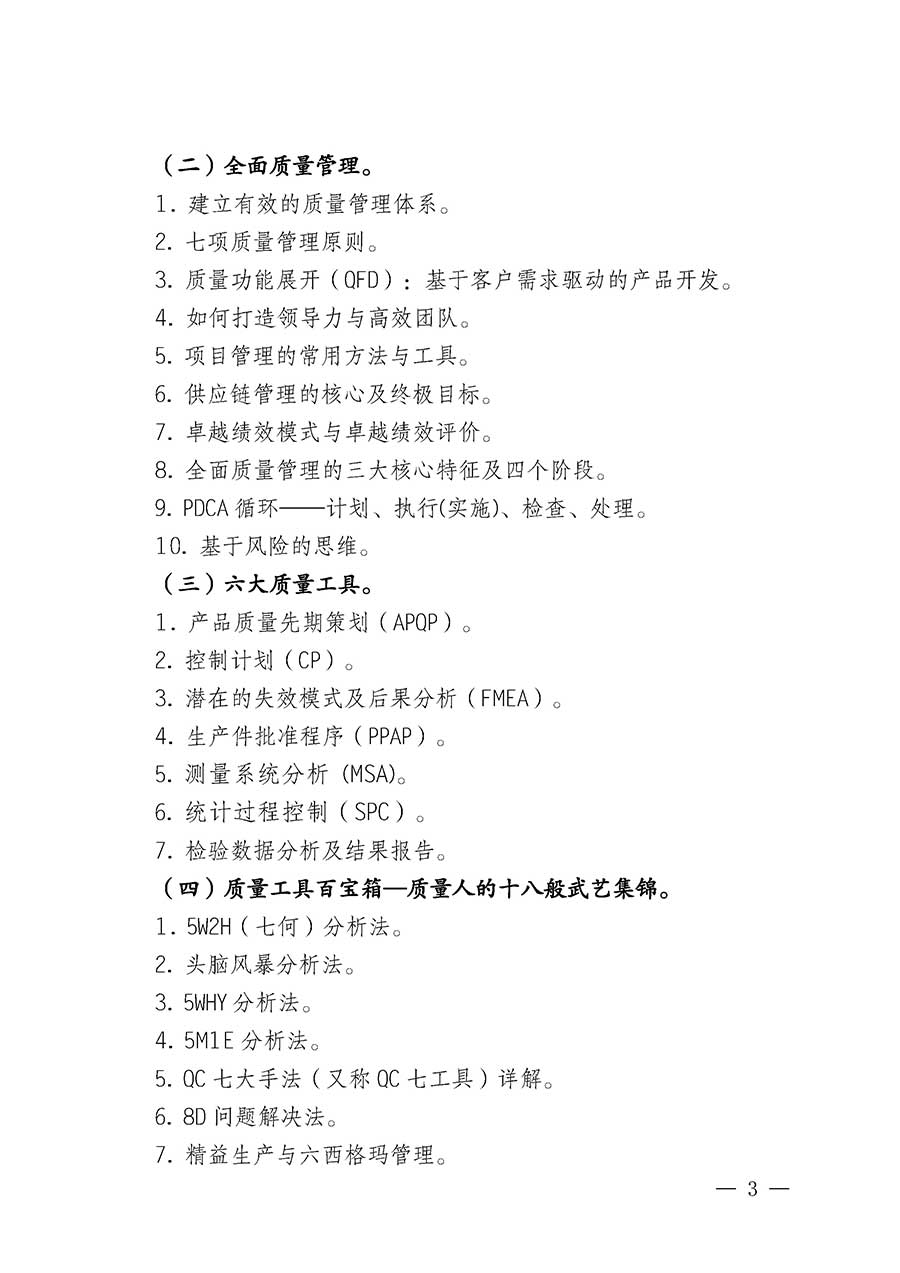 （二）全面质量管理。

1. 建立有效的质量管理体系。

2. 七项质量管理原则。

3. 质量功能展开（QFD）：基于客户需求驱动的产品开发。

4. 如何打造领导力与高效团队。

5. 项目管理的常用方法与工具。

6. 供应链管理的核心及终极目标。

7. 卓越绩效模式与卓越绩效评价。

8. 全面质量管理的三大核心特征及四个阶段。

9. PDCA 循环——计划、执行(实施)、检查、处理。

10. 基于风险的思维。

（三）六大质量工具。

1. 产品质量先期策划（APQP）。

2. 控制计划（CP）。

3. 潜在的失效模式及后果分析（FMEA）。

4. 生产件批准程序（PPAP）。

5. 测量系统分析 (MSA)。

6. 统计过程控制（SPC）。

7. 检验数据分析及结果报告。

（四）质量工具百宝箱—质量人的十八般武艺集锦。

1. 5W2H（七何）分析法。

2. 头脑风暴分析法。

3. 5WHY 分析法。

4. 5M1E 分析法。

5. QC 七大手法（又称 QC 七工具）详解。

6. 8D 问题解决法。

7. 精益生产与六西格玛管理。

— 3 —